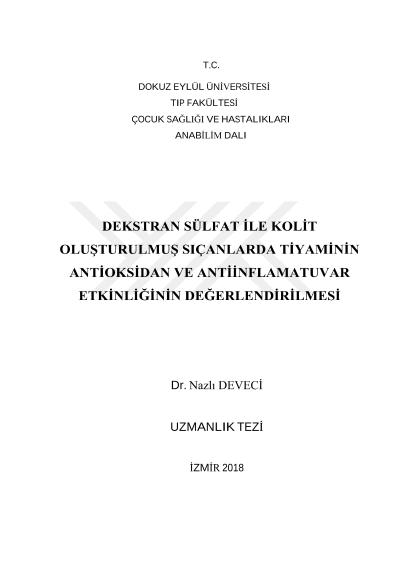 T.C.

DOKUZ EYLÜL ÜNİVERSİTESİ
TIP FAKÜLTESİ
ÇOCUK SAĞLIĞI VE HASTALIKLARI
ANABİLİM DALI

DEKSTRAN SÜLFAT İLE KOLİT OLUŞTURULMUŞ SIÇANLARDA TİYAMİNİN ANTİOKSİDAN VE ANTİİNFLAMATUVAR ETKİNLİĞİNİN DEĞERLENDİRİLMESİ

Dr. Nazlı DEVECİ

UZMANLIK TEZİ

İZMİR 2018